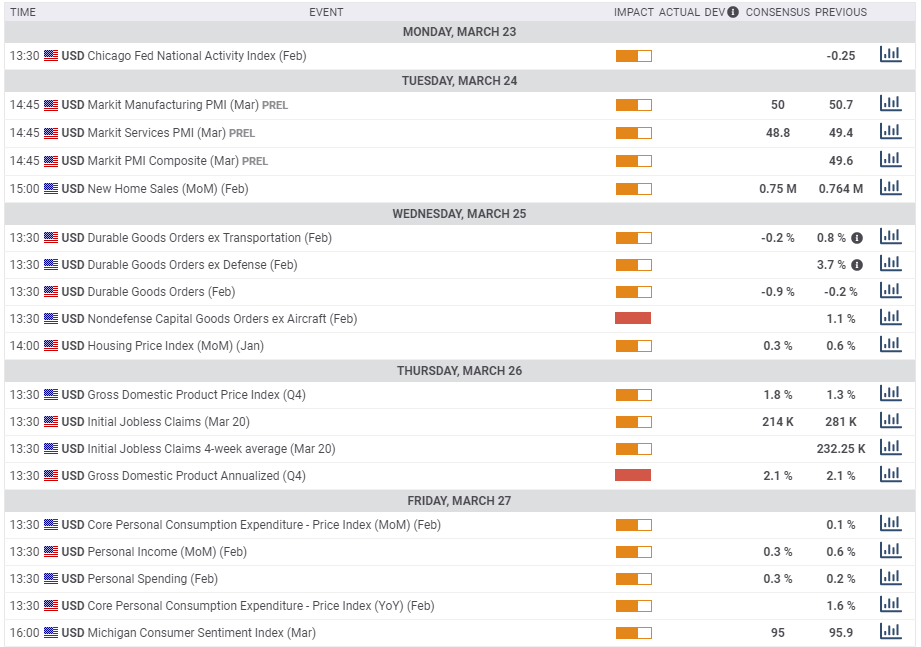 | TIME | EVENT | IMPACT | ACTUAL | DEV | CONSENSUS | PREVIOUS |
|---|---|---|---|---|---|---|
| MONDAY, MARCH 23 | | | | | | |
| 13:30 | USD Chicago Fed National Activity Index (Feb) | | | | | -0.25 |
| TUESDAY, MARCH 24 | | | | | | |
| 14:45 | USD Markit Manufacturing PMI (Mar) PREL | | | | 50 | 50.7 |
| 14:45 | USD Markit Services PMI (Mar) PREL | | | | 48.8 | 49.4 |
| 14:45 | USD Markit PMI Composite (Mar) PREL | | | | | 49.6 |
| 15:00 | USD New Home Sales (MoM) (Feb) | | | | 0.75 M | 0.764 M |
| WEDNESDAY, MARCH 25 | | | | | | |
| 13:30 | USD Durable Goods Orders ex Transportation (Feb) | | | | -0.2 % | 0.8 % |
| 13:30 | USD Durable Goods Orders ex Defense (Feb) | | | | | 3.7 % |
| 13:30 | USD Durable Goods Orders (Feb) | | | | -0.9 % | -0.2 % |
| 13:30 | USD Nondefense Capital Goods Orders ex Aircraft (Feb) | | | | | 1.1 % |
| 14:00 | USD Housing Price Index (MoM) (Jan) | | | | 0.3 % | 0.6 % |
| THURSDAY, MARCH 26 | | | | | | |
| 13:30 | USD Gross Domestic Product Price Index (Q4) | | | | 1.8 % | 1.3 % |
| 13:30 | USD Initial Jobless Claims (Mar 20) | | | | 214 K | 281 K |
| 13:30 | USD Initial Jobless Claims 4-week average (Mar 20) | | | | | 232.25 K |
| 13:30 | USD Gross Domestic Product Annualized (Q4) | | | | 2.1 % | 2.1 % |
| FRIDAY, MARCH 27 | | | | | | |
| 13:30 | USD Core Personal Consumption Expenditure - Price Index (MoM) (Feb) | | | | | 0.1 % |
| 13:30 | USD Personal Income (MoM) (Feb) | | | | 0.3 % | 0.6 % |
| 13:30 | USD Personal Spending (Feb) | | | | 0.3 % | 0.2 % |
| 13:30 | USD Core Personal Consumption Expenditure - Price Index (YoY) (Feb) | | | | | 1.6 % |
| 16:00 | USD Michigan Consumer Sentiment Index (Mar) | | | | 95 | 95.9 |